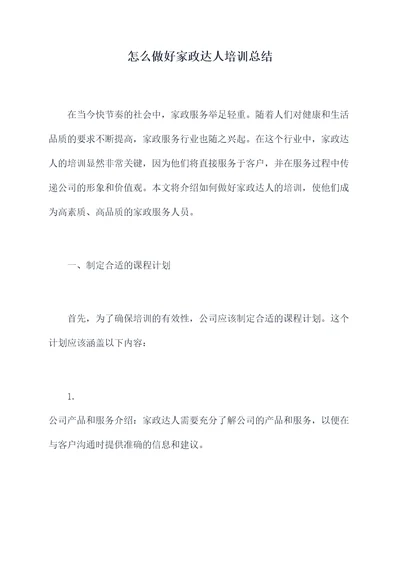 怎么做好家政达人培训总结

在当今快节奏的社会中，家政服务举足轻重。随着人们对健康和生活品质的要求不断提高，家政服务行业也随之兴起。在这个行业中，家政达人的培训显然非常关键，因为他们将直接服务于客户，并在服务过程中传递公司的形象和价值观。本文将介绍如何做好家政达人的培训，使他们成为高素质、高品质的家政服务人员。

一、制定合适的课程计划

首先，为了确保培训的有效性，公司应该制定合适的课程计划。这个计划应该涵盖以下内容：

1.

公司产品和服务介绍：家政达人需要充分了解公司的产品和服务，以便在与客户沟通时提供准确的信息和建议。